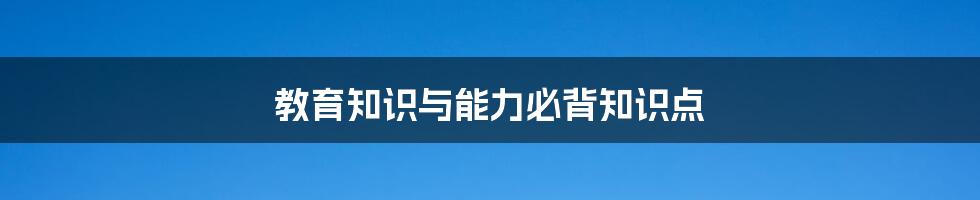 教育知识与能力必背知识点